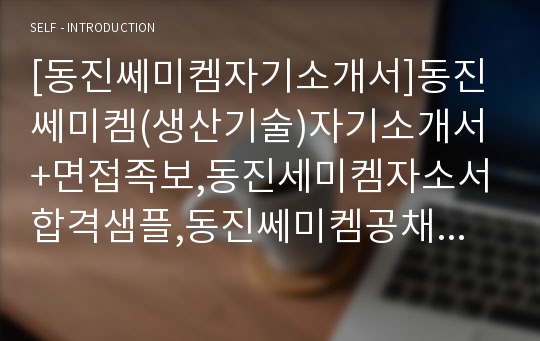 SELF - INTRODUCTION

[동진쎄미켐자기소개서]동진쎄미켐(생산기술)자기소개서+면접족보,동진세미켐자소서합격샘플,동진쎄미켐공채...